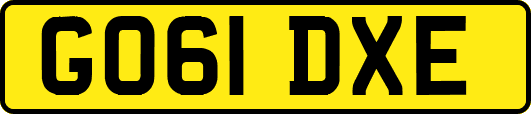 GO61 DXE